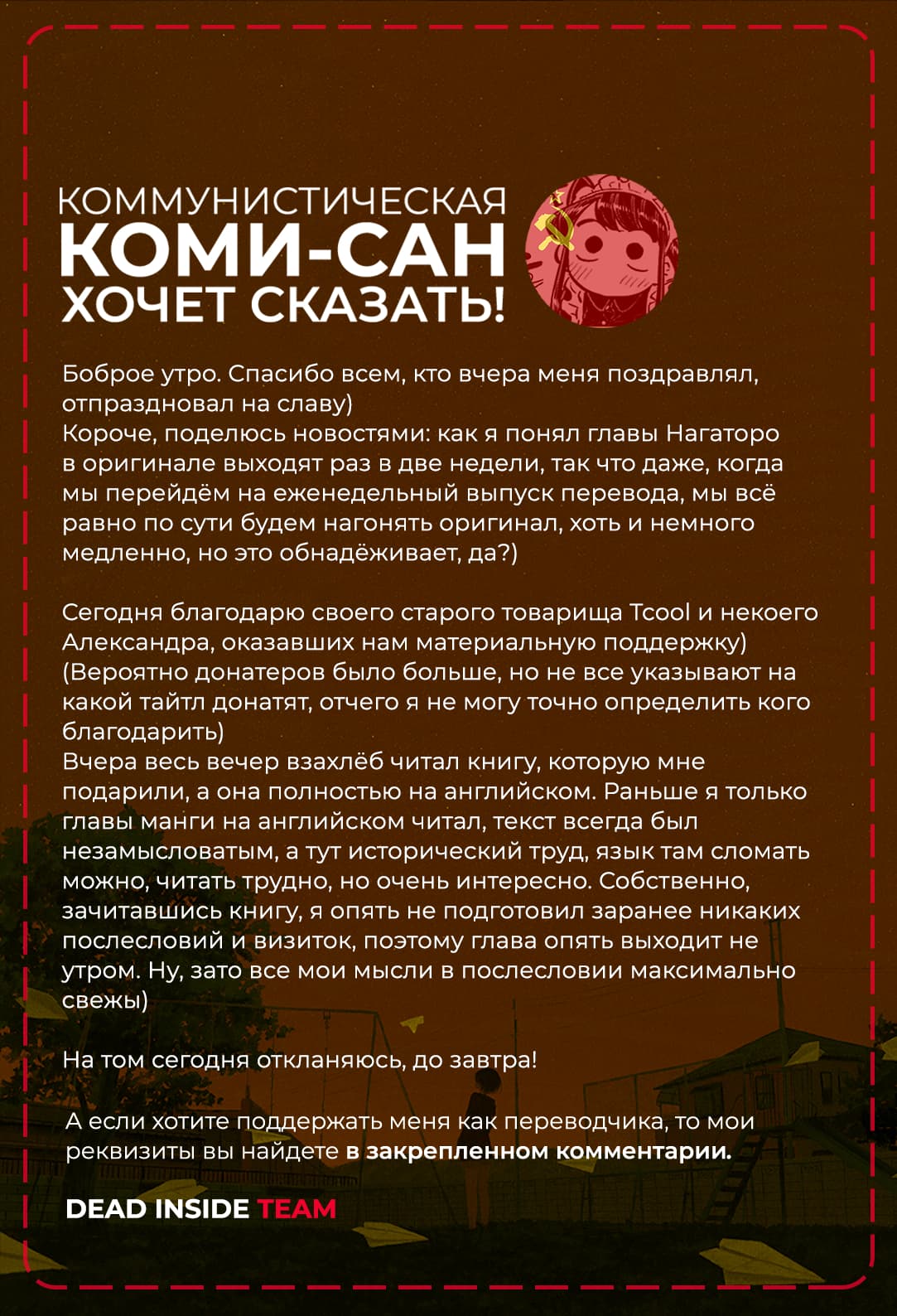 КОММУНИСТИЧЕСКАЯ
КОМИ-САН
ХОЧЕТ СКАЗАТЬ!

Боброе утро. Спасибо всем, кто вчера меня поздравлял, отпраздновал на славу)
Короче, поделюсь новостями: как я понял главы Нагаторо в оригинале выходят раз в две недели, так что даже, когда мы перейдём на еженедельный выпуск перевода, мы всё равно по сути будем нагонять оригинал, хоть и немного медленно, но это обнадёживает, да?)

Сегодня благодарю своего старого товарища Tcool и некоего Александра, оказавших нам материальную поддержку)
(Вероятно донатеров было больше, но не все указывают на какой тайтл донатят, отчего я не могу точно определить кого благодарить)
Вчера весь вечер взахлёб читал книгу, которую мне подарили, а она полностью на английском. Раньше я только главы манги на английском читал, текст всегда был незамысловатым, а тут исторический труд, язык там сломать можно, читать трудно, но очень интересно. Собственно, зачитавшись книгу, я опять не подготовил заранее никаких послесловий и визиток, поэтому глава опять выходит не утром. Ну, зато все мои мысли в послесловии максимально свежы)

На том сегодня откланяюсь, до завтра!

А если хотите поддержать меня как переводчика, то мои реквизиты вы найдете в закрепленном комментарии.

DEAD INSIDE TEAM